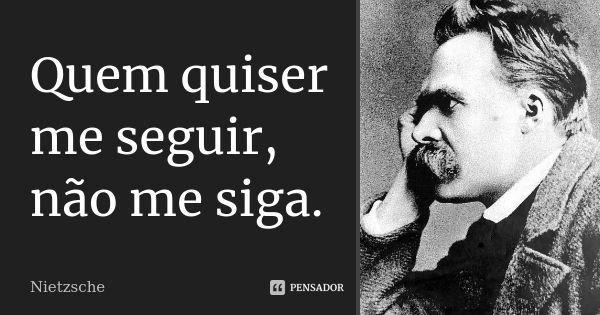 Quem quiser me seguir, não me siga.

Nietzsche

PENSADOR